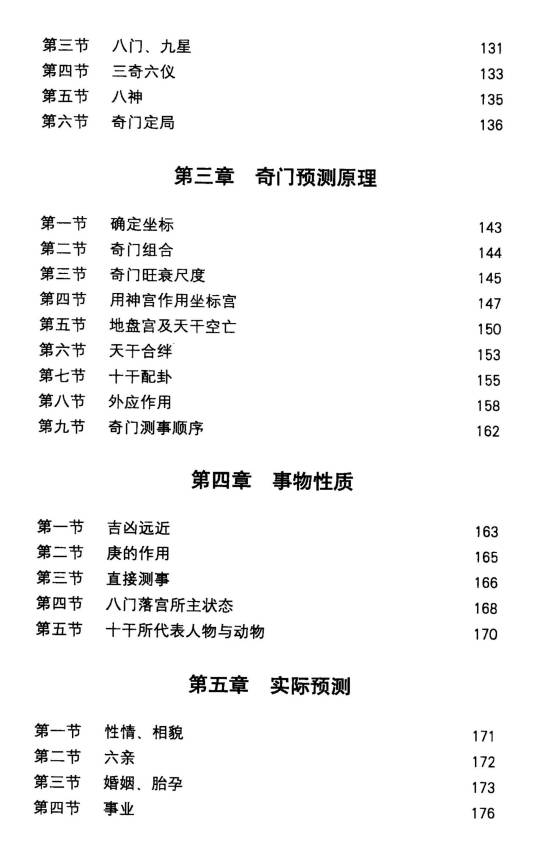 第三节　八门、九星　131
第四节　三奇六仪　133
第五节　八神　135
第六节　奇门定局　136

第三章　奇门预测原理

第一节　确定坐标　143
第二节　奇门组合　144
第三节　奇门旺衰尺度　145
第四节　用神宫作用坐标宫　147
第五节　地盘宫及天干空亡　150
第六节　天干合绊　153
第七节　十干配卦　155
第八节　外应作用　158
第九节　奇门测事顺序　162

第四章　事物性质

第一节　吉凶远近　163
第二节　庚的作用　165
第三节　直接测事　166
第四节　八门落宫所主状态　168
第五节　十干所代表人物与动物　170

第五章　实际预测

第一节　性情、相貌　171
第二节　六亲　172
第三节　婚姻、胎孕　173
第四节　事业　176